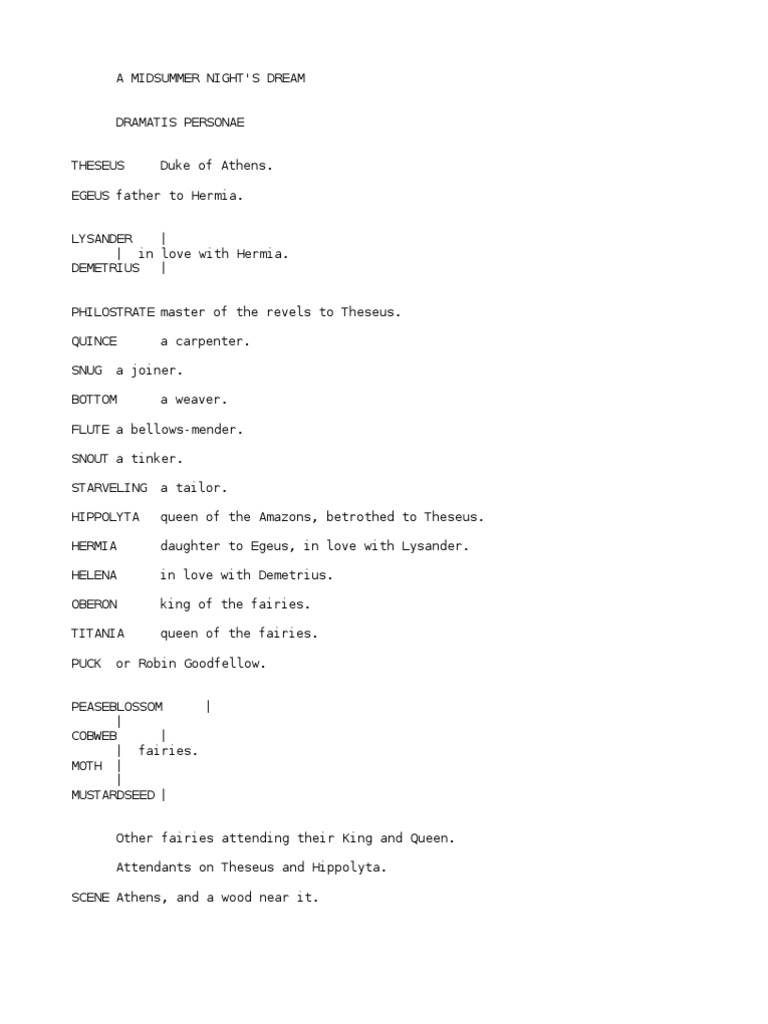 A MIDSUMMER NIGHT'S DREAM

DRAMATIS PERSONAE

THESEUS Duke of Athens.

EGEUS father to Hermia.

LYSANDER |
| in love with Hermia.
DEMETRIUS |

PHILOSTRATE master of the revels to Theseus.

QUINCE a carpenter.

SNUG a joiner.

BOTTOM a weaver.

FLUTE a bellows-mender.

SNOUT a tinker.

STARVELING a tailor.

HIPPOLYTA queen of the Amazons, betrothed to Theseus.

HERMIA daughter to Egeus, in love with Lysander.

HELENA in love with Demetrius.

OBERON king of the fairies.

TITANIA queen of the fairies.

PUCK or Robin Goodfellow.

PEASEBLOSSOM |
|
COBWEB |
| fairies.
MOTH |
|
MUSTARDSEED |

Other fairies attending their King and Queen.

Attendants on Theseus and Hippolyta.

SCENE Athens, and a wood near it.